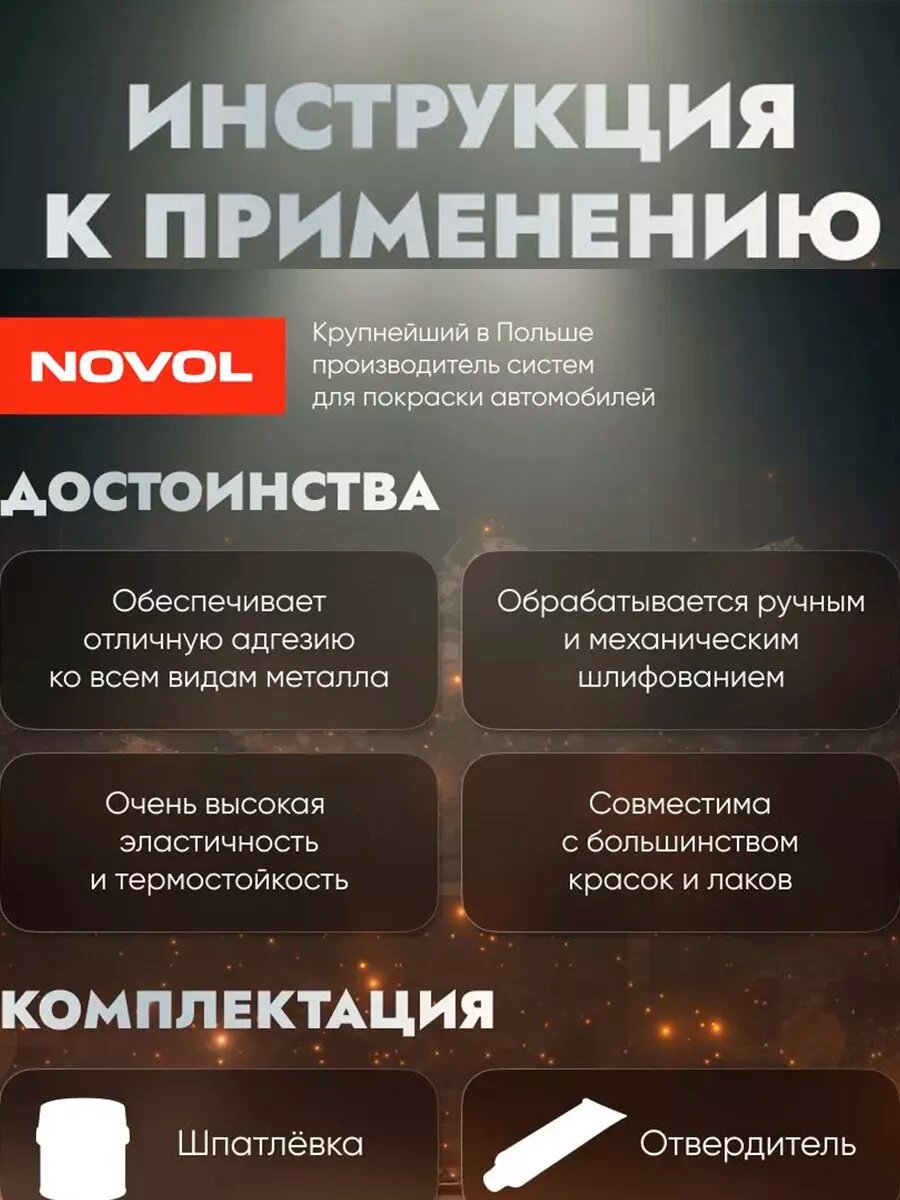 ИНСТРУКЦИЯ
К ПРИМЕНЕНИЮ

NOVOL

Крупнейший в Польше производитель систем для покраски автомобилей

ДОСТОИНСТВА

Обеспечивает отличную адгезию ко всем видам металла

Обрабатывается ручным и механическим шлифованием

Очень высокая эластичность и термостойкость

Совместима с большинством красок и лаков

КОМПЛЕКТАЦИЯ

Шпатлёвка

Отвердитель